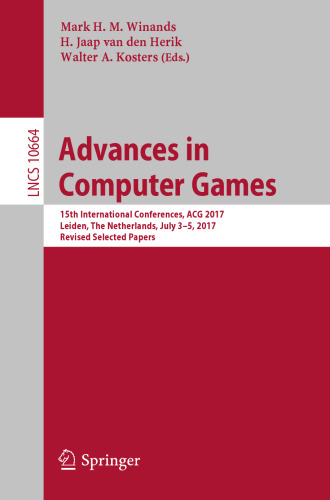 Mark H. M. Winands
H. Jaap van den Herik
Walter A. Kosters (Eds.)

LNCS 10664

Advances in Computer Games

15th International Conferences, ACG 2017
Leiden, The Netherlands, July 3–5, 2017
Revised Selected Papers

Springer